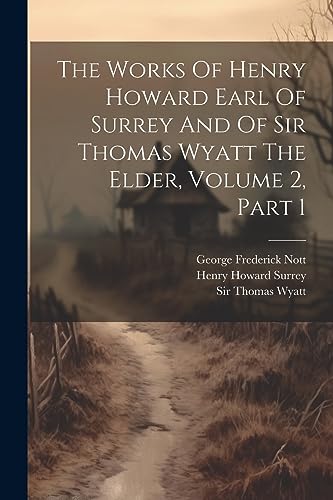 The Works Of Henry Howard Earl Of Surrey And Of Sir Thomas Wyatt The Elder, Volume 2, Part 1

George Frederick Nott
Henry Howard Surrey
Sir Thomas Wyatt